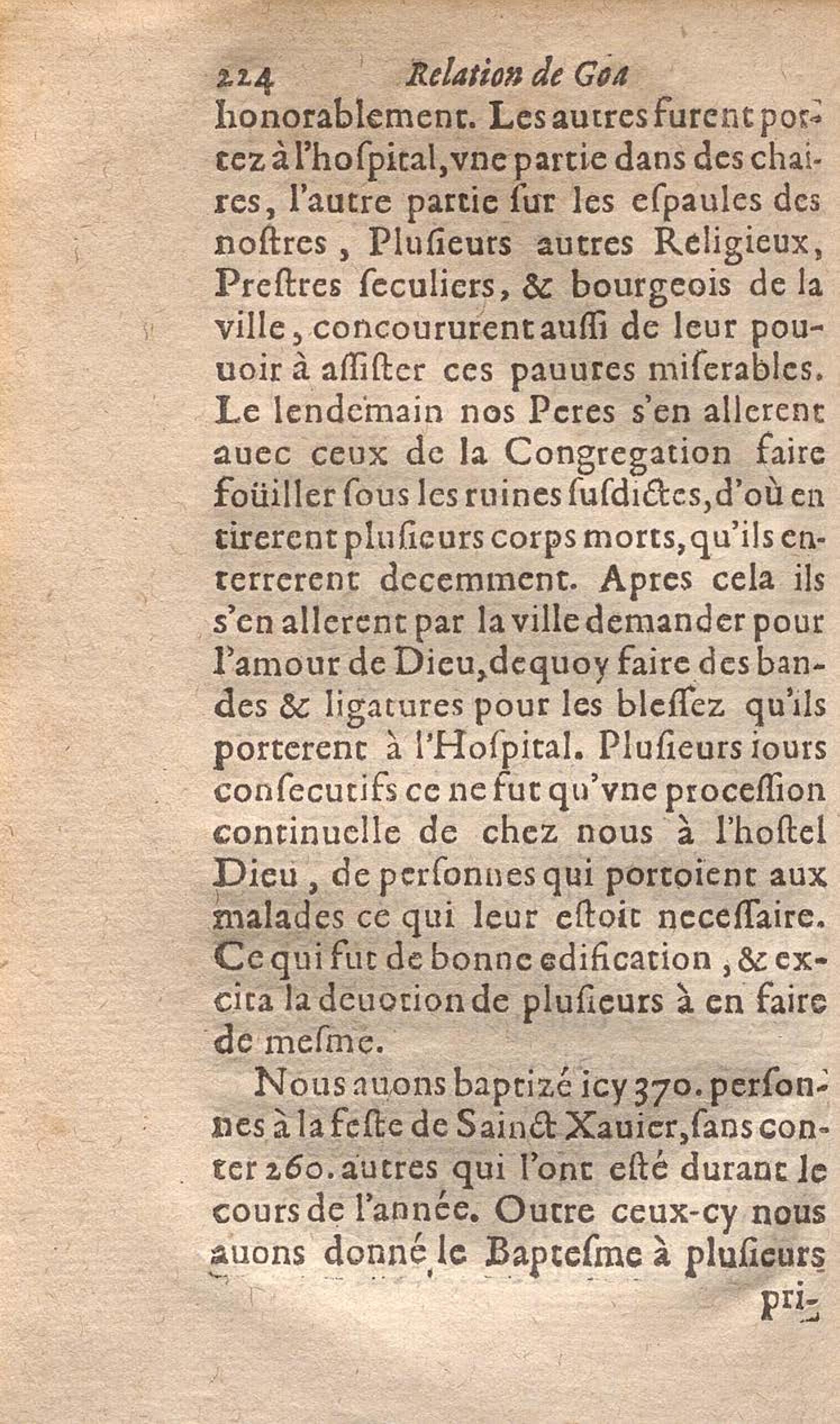 224 Relation de Goa

honorablement. Les autres furent portez à l'hospital, vne partie dans des chaires, l'autre partie sur les espaules des nostres, Plusieurs autres Religieux, Prestres seculiers, & bourgeois de la ville, concoururent aussi de leur pouuoir à assister ces pauures miserables. Le lendemain nos Peres s'en allerent auec ceux de la Congregation faire foüiller sous les ruines susdictes, d'où en tirerent plusieurs corps morts, qu'ils enterrerent decemment. Apres cela ils s'en allerent par la ville demander pour l'amour de Dieu, dequoy faire des bandes & ligatures pour les blessez qu'ils porterent à l'Hospital. Plusieurs iours consecutifs ce ne fut qu'vne procession continuelle de chez nous à l'hostel Dieu, de personnes qui portoient aux malades ce qui leur estoit necessaire. Ce qui fut de bonne edification, & excita la deuotion de plusieurs à en faire de mesme.

Nous auons baptizé icy 370. personnes à la feste de Sainct Xauier, sans conter 260. autres qui l'ont esté durant le cours de l'année. Outre ceux-cy nous auons donné le Baptesme à plusieurs

pri-